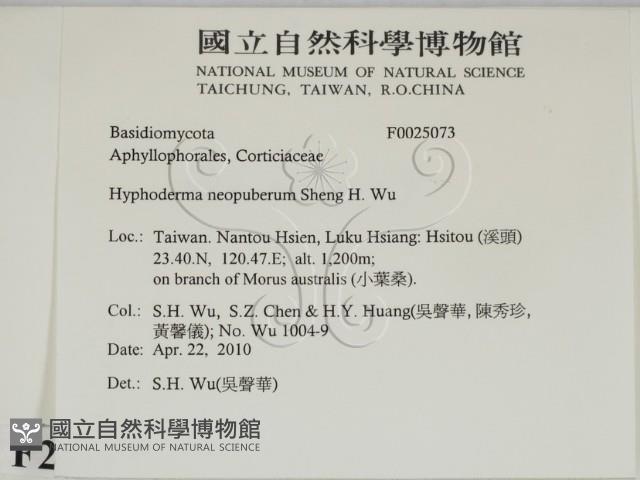 國立自然科學博物館
NATIONAL MUSEUM OF NATURAL SCIENCE
TAICHUNG, TAIWAN, R.O.CHINA

Basidiomycota F0025073
Aphyllophorales, Corticiaceae

Hyphoderma neopuberum Sheng H. Wu

Loc.: Taiwan. Nantou Hsien, Luku Hsiang: Hsitou (溪頭)
23.40.N, 120.47.E; alt. 1,200m;
on branch of Morus australis (小葉桑).

Col.: S.H. Wu, S.Z. Chen & H.Y. Huang(吳聲華, 陳秀珍, 黃馨儀); No. Wu 1004-9
Date: Apr. 22, 2010

Det.: S.H. Wu(吳聲華)

F2

國立自然科學博物館
NATIONAL MUSEUM OF NATURAL SCIENCE